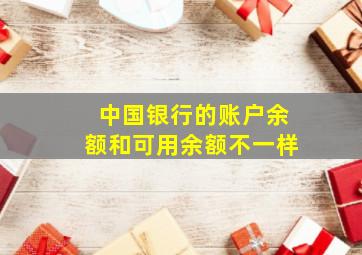 中国银行的账户余额和可用余额不一样